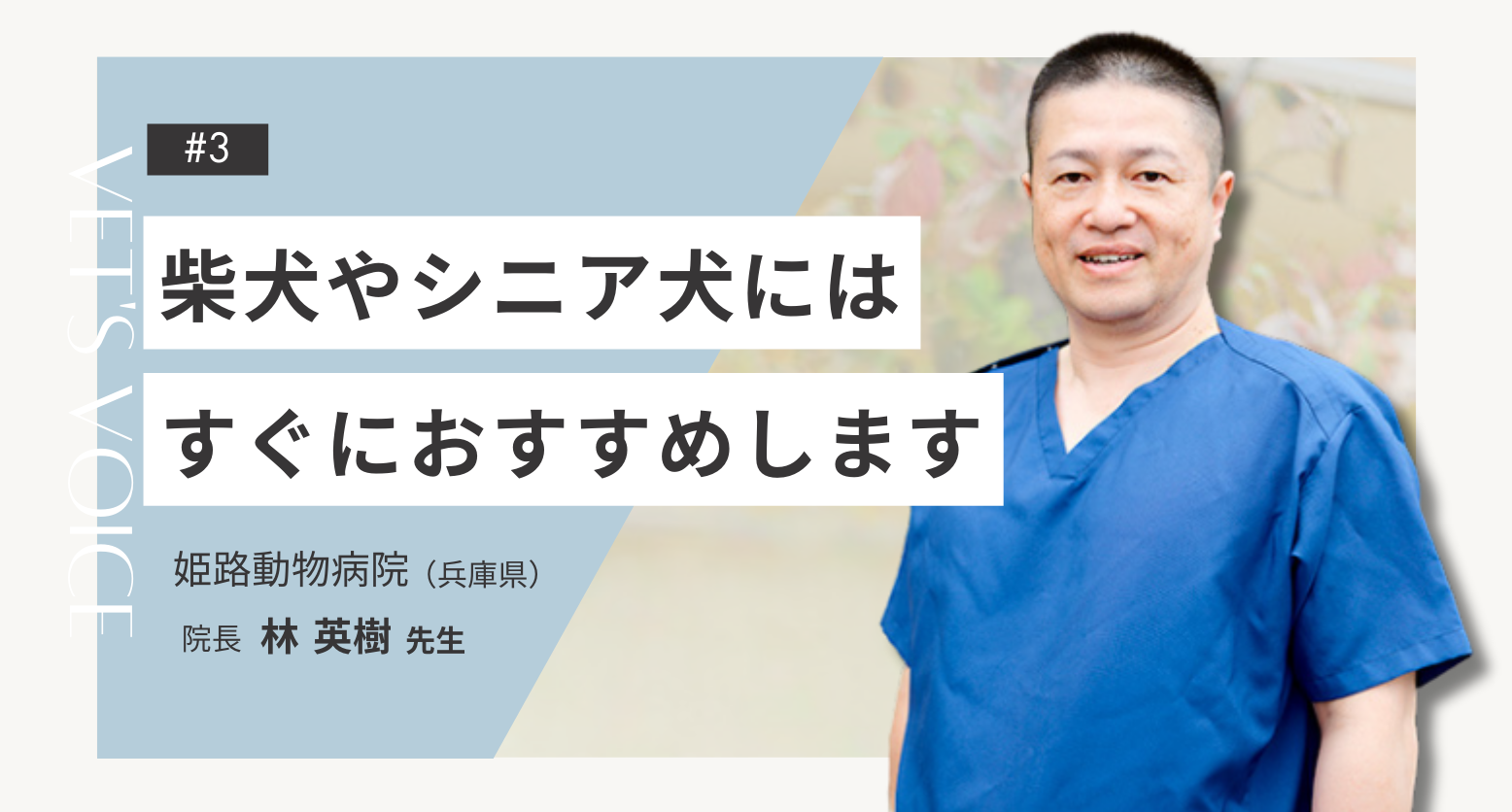 VET'S VOICE

#3

柴犬やシニア犬には
すぐにおすすめします

姫路動物病院（兵庫県）
院長 林 英樹 先生